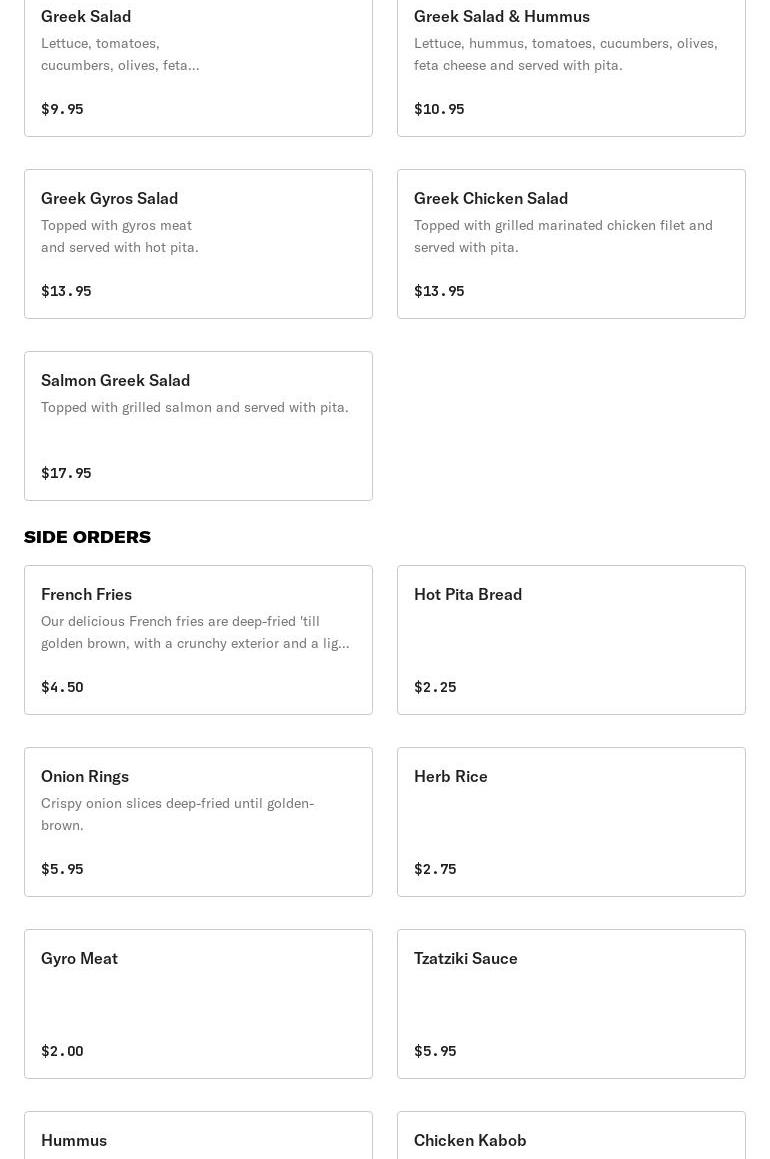 Greek Salad
Lettuce, tomatoes, cucumbers, olives, feta...
$9.95

Greek Salad & Hummus
Lettuce, hummus, tomatoes, cucumbers, olives, feta cheese and served with pita.
$10.95

Greek Gyros Salad
Topped with gyros meat and served with hot pita.
$13.95

Greek Chicken Salad
Topped with grilled marinated chicken filet and served with pita.
$13.95

Salmon Greek Salad
Topped with grilled salmon and served with pita.
$17.95

SIDE ORDERS

French Fries
Our delicious French fries are deep-fried 'till golden brown, with a crunchy exterior and a lig...
$4.50

Hot Pita Bread
$2.25

Onion Rings
Crispy onion slices deep-fried until golden-brown.
$5.95

Herb Rice
$2.75

Gyro Meat
$2.00

Tzatziki Sauce
$5.95

Hummus

Chicken Kabob